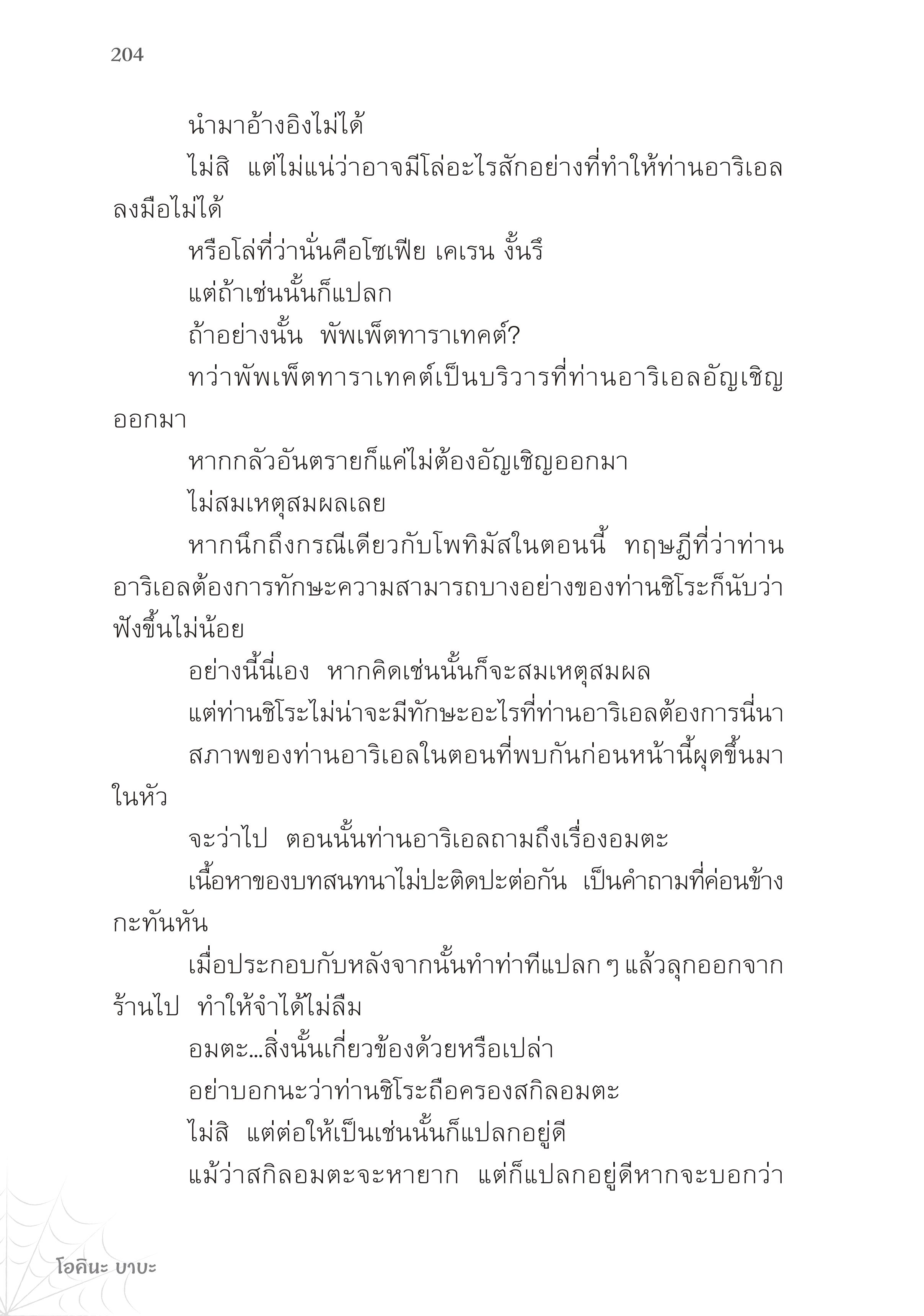 204

นำมาอ้างอิงไม่ได้

ไม่สิ แต่ไม่แน่ว่าอาจมีโล่อะไรสักอย่างที่ทำให้ท่านอาริเอลลงมือไม่ได้

หรือโล่ที่ว่านั่นคือโซเฟีย เคเรน งั้นรึ

แต่ถ้าเช่นนั้นก็แปลก

ถ้าอย่างนั้น พัพเพ็ตทาราเทคต์?

ทว่าพัพเพ็ตทาราเทคต์เป็นบริวารที่ท่านอาริเอลอัญเชิญออกมา

หากกลัวอันตรายก็แค่ไม่ต้องอัญเชิญออกมา

ไม่สมเหตุสมผลเลย

หากนึกถึงกรณีเดียวกับโพทิมัสในตอนนี้ ทฤษฎีที่ว่าท่านอาริเอลต้องการทักษะความสามารถบางอย่างของท่านชิโระก็นับว่าฟังขึ้นไม่น้อย

อย่างนี้นี่เอง หากคิดเช่นนั้นก็จะสมเหตุสมผล

แต่ท่านชิโระไม่น่าจะมีทักษะอะไรที่ท่านอาริเอลต้องการนี่นา

สภาพของท่านอาริเอลในตอนที่พบกันก่อนหน้านี้ผุดขึ้นมาในหัว

จะว่าไป ตอนนั้นท่านอาริเอลถามถึงเรื่องอมตะ

เนื้อหาของบทสนทนาไม่ปะติดปะต่อกัน เป็นคำถามที่ค่อนข้างกะทันหัน

เมื่อประกอบกับหลังจากนั้นทำท่าทีแปลก ๆ แล้วลุกออกจากร้านไป ทำให้จำได้ไม่ลืม

อมตะ...สิ่งนั้นเกี่ยวข้องด้วยหรือเปล่า

อย่าบอกนะว่าท่านชิโระถือครองสกิลอมตะ

ไม่สิ แต่ต่อให้เป็นเช่นนั้นก็แปลกอยู่ดี

แม้ว่าสกิลอมตะจะหายาก แต่ก็แปลกอยู่ดีหากจะบอกว่า

โอคินะ บาบะ